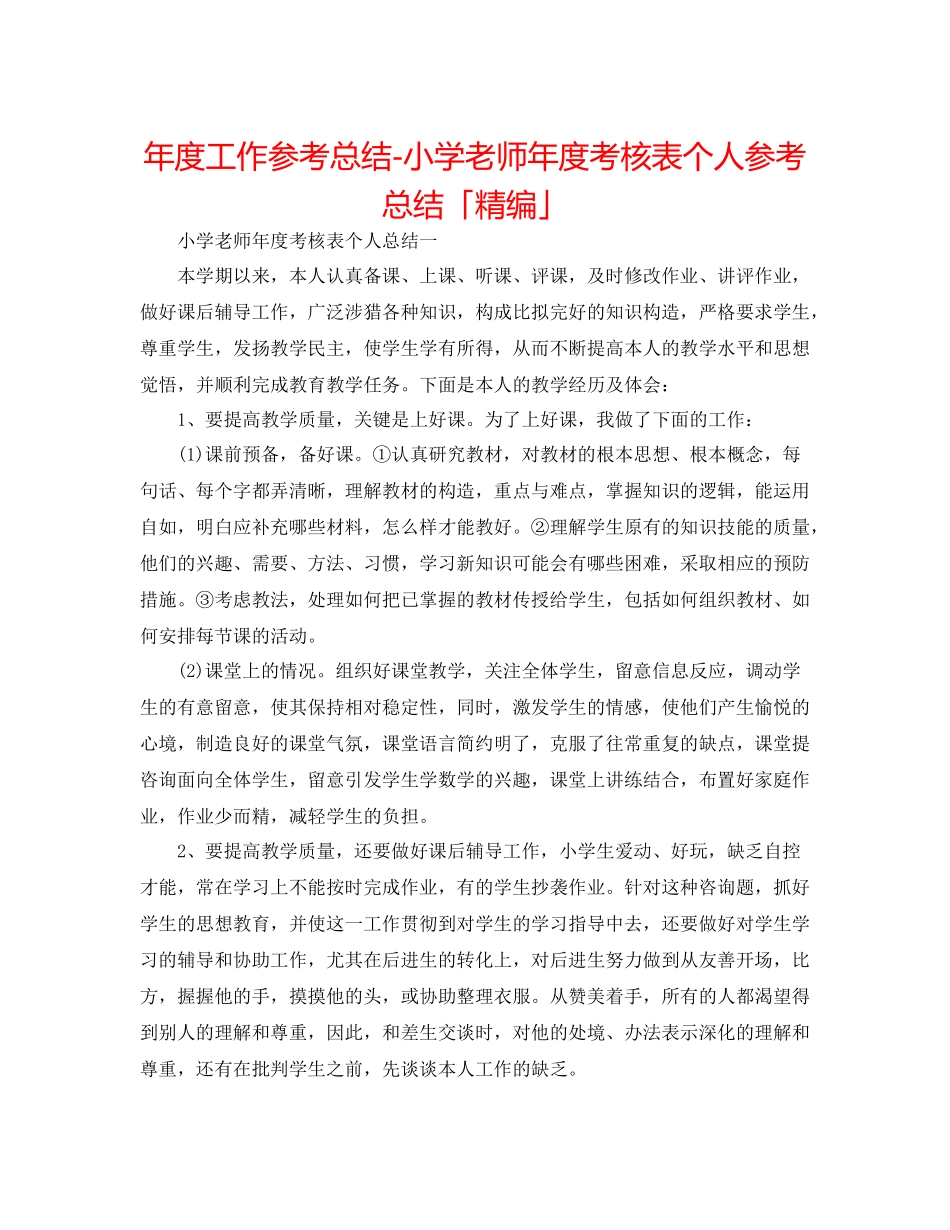 年度工作参考总结-小学老师年度考核表个人参考总结「精编」

小学老师年度考核表个人总结一

本学期以来，本人认真备课、上课、听课、评课，及时修改作业、讲评作业，做好课后辅导工作，广泛涉猎各种知识，构成比拟完好的知识构造，严格要求学生，尊重学生，发扬教学民主，使学生学有所得，从而不断提高本人的教学水平和思想觉悟，并顺利完成教育教学任务。下面是本人的教学经历及体会：

1、要提高教学质量，关键是上好课。为了上好课，我做了下面的工作：

(1)课前预备，备好课。①认真研究教材，对教材的根本思想、根本概念，每句话、每个字都弄清晰，理解教材的构造，重点与难点，掌握知识的逻辑，能运用自如，明白应补充哪些材料，怎么样才能教好。②理解学生原有的知识技能的质量，他们的兴趣、需要、方法、习惯，学习新知识可能会有哪些困难，采取相应的预防措施。③考虑教法，处理如何把已掌握的教材传授给学生，包括如何组织教材、如何安排每节课的活动。

(2)课堂上的情况。组织好课堂教学，关注全体学生，留意信息反应，调动学生的有意留意，使其保持相对稳定性，同时，激发学生的情感，使他们产生愉悦的心境，制造良好的课堂气氛，课堂语言简约明了，克服了往常重复的缺点，课堂提咨询面向全体学生，留意引发学生学数学的兴趣，课堂上讲练结合，布置好家庭作业，作业少而精，减轻学生的负担。

2、要提高教学质量，还要做好课后辅导工作，小学生爱动、好玩，缺乏自控才能，常在学习上不能按时完成作业，有的学生抄袭作业。针对这种咨询题，抓好学生的思想教育，并使这一工作贯彻到对学生的学习指导中去，还要做好对学生学习的辅导和协助工作，尤其在后进生的转化上，对后进生努力做到从友善开场，比方，握握他的手，摸摸他的头，或协助整理衣服。从赞美着手，所有的人都渴望得到别人的理解和尊重，因此，和差生交谈时，对他的处境、办法表示深化的理解和尊重，还有在批判学生之前，先谈谈本人工作的缺乏。